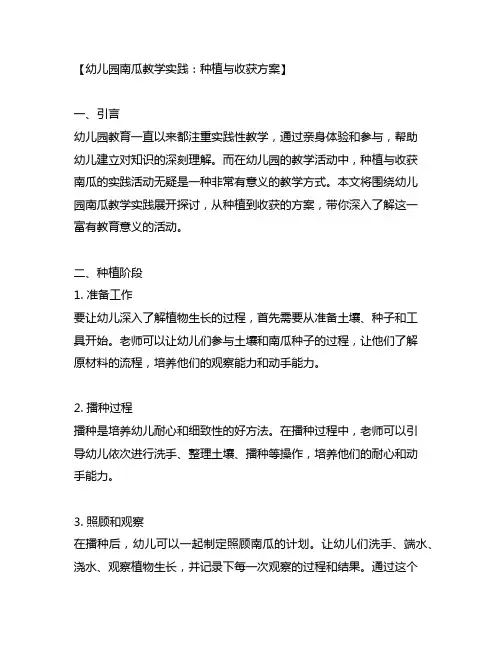 【幼儿园南瓜教学实践：种植与收获方案】

一、引言
幼儿园教育一直以来都注重实践性教学，通过亲身体验和参与，帮助幼儿建立对知识的深刻理解。而在幼儿园的教学活动中，种植与收获南瓜的实践活动无疑是一种非常有意义的教学方式。本文将围绕幼儿园南瓜教学实践展开探讨，从种植到收获的方案，带你深入了解这一富有教育意义的活动。

二、种植阶段
1. 准备工作
要让幼儿深入了解植物生长的过程，首先需要从准备土壤、种子和工具开始。老师可以让幼儿们参与土壤和南瓜种子的过程，让他们了解原材料的流程，培养他们的观察能力和动手能力。

2. 播种过程
播种是培养幼儿耐心和细致性的好方法。在播种过程中，老师可以引导幼儿依次进行洗手、整理土壤、播种等操作，培养他们的耐心和动手能力。

3. 照顾和观察
在播种后，幼儿可以一起制定照顾南瓜的计划。让幼儿们洗手、端水、浇水、观察植物生长，并记录下每一次观察的过程和结果。通过这个